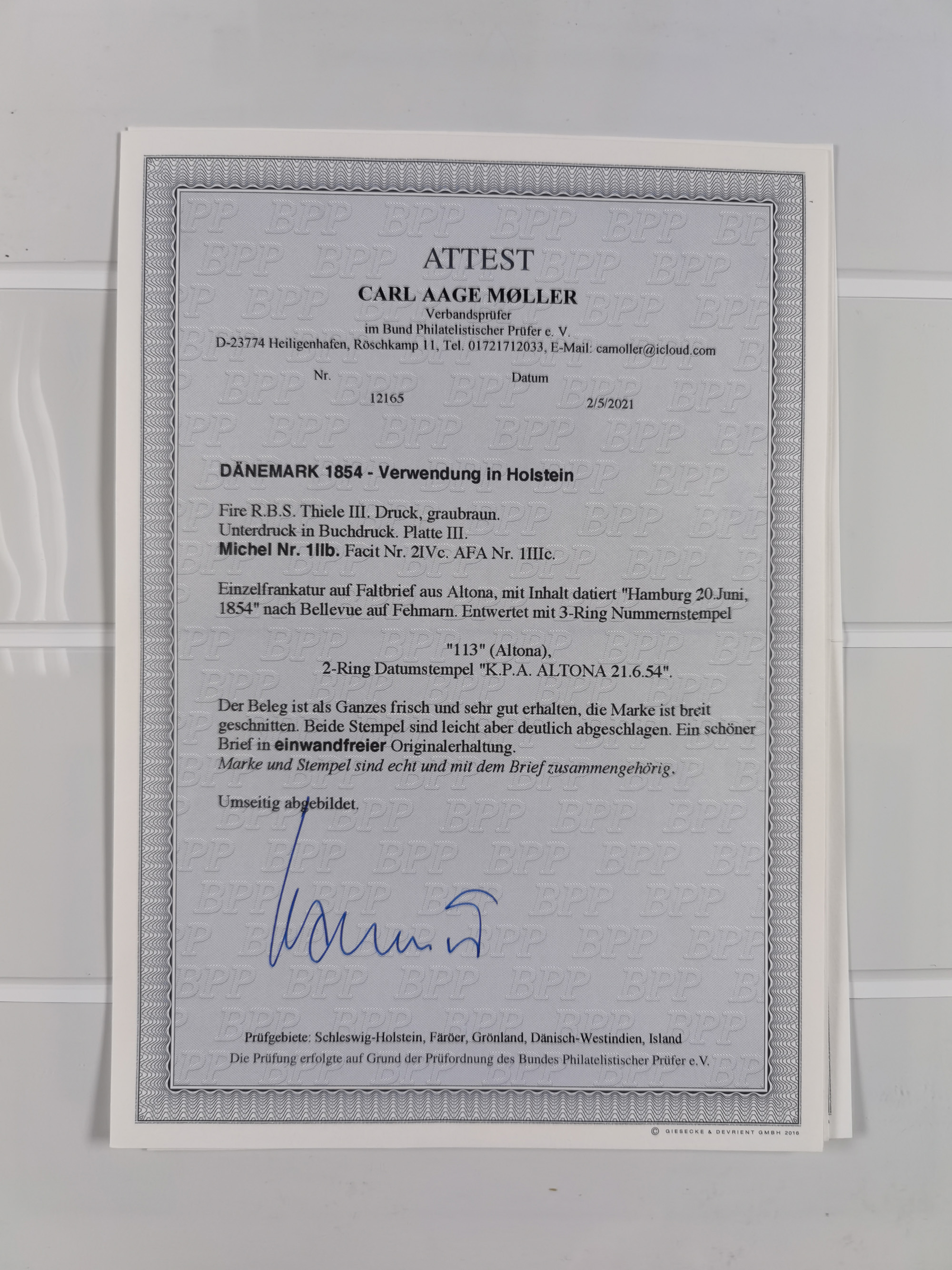 ATTEST
CARL AAGE MØLLER
Verbandsprüfer
im Bund Philatelistischer Prüfer e. V.
D-23774 Heiligenhafen, Röschkamp 11, Tel. 01721712033, E-Mail: camoller@icloud.com

Nr.
12165

Datum
2/5/2021

DÄNEMARK 1854 - Verwendung in Holstein

Fire R.B.S. Thiele III. Druck, graubraun.
Unterdruck in Buchdruck. Platte III.
Michel Nr. 1IIb. Facit Nr. 2IVc. AFA Nr. 1IIIc.

Einzelfrankatur auf Faltbrief aus Altona, mit Inhalt datiert "Hamburg 20.Juni, 1854" nach Bellevue auf Fehmarn. Entwertet mit 3-Ring Nummernstempel

"113" (Altona),
2-Ring Datumstempel "K.P.A. ALTONA 21.6.54".

Der Beleg ist als Ganzes frisch und sehr gut erhalten, die Marke ist breit geschnitten. Beide Stempel sind leicht aber deutlich abgeschlagen. Ein schöner Brief in einwandfreier Originalerhaltung.
Marke und Stempel sind echt und mit dem Brief zusammengehörig.

Umseitig abgebildet.

Prüfgebiete: Schleswig-Holstein, Färöer, Grönland, Dänisch-Westindien, Island
Die Prüfung erfolgte auf Grund der Prüfordnung des Bundes Philatelistischer Prüfer e.V.

© GIESECKE & DEVRIENT GMBH 2016

BPP